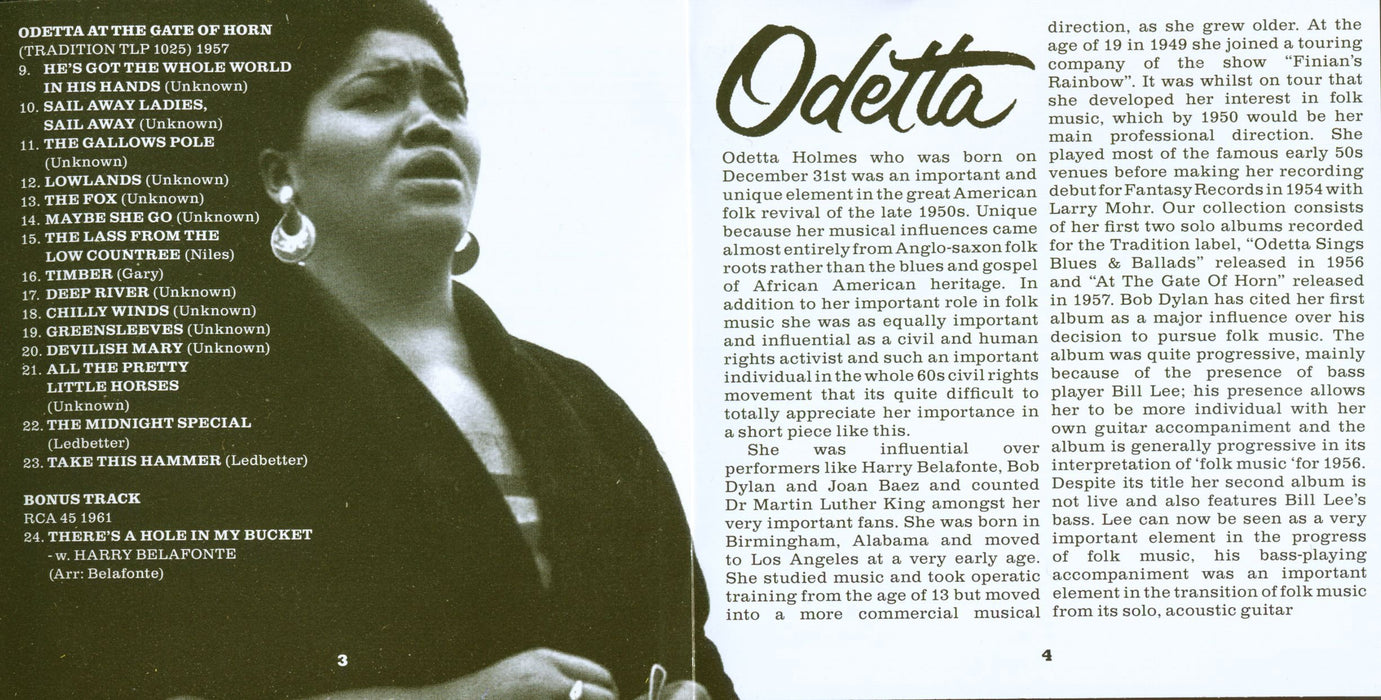 ODETTA AT THE GATE OF HORN
(TRADITION TLP 1025) 1957
9. HE'S GOT THE WHOLE WORLD IN HIS HANDS (Unknown)
10. SAIL AWAY LADIES, SAIL AWAY (Unknown)
11. THE GALLOWS POLE (Unknown)
12. LOWLANDS (Unknown)
13. THE FOX (Unknown)
14. MAYBE SHE GO (Unknown)
15. THE LASS FROM THE LOW COUNTREE (Niles)
16. TIMBER (Gary)
17. DEEP RIVER (Unknown)
18. CHILLY WINDS (Unknown)
19. GREENSLEEVES (Unknown)
20. DEVILISH MARY (Unknown)
21. ALL THE PRETTY LITTLE HORSES (Unknown)
22. THE MIDNIGHT SPECIAL (Ledbetter)
23. TAKE THIS HAMMER (Ledbetter)

BONUS TRACK
RCA 45 1961
24. THERE'S A HOLE IN MY BUCKET
- w. HARRY BELAFONTE
(Arr: Belafonte)

3

Odetta

Odetta Holmes who was born on December 31st was an important and unique element in the great American folk revival of the late 1950s. Unique because her musical influences came almost entirely from Anglo-saxon folk roots rather than the blues and gospel of African American heritage. In addition to her important role in folk music she was as equally important and influential as a civil and human rights activist and such an important individual in the whole 60s civil rights movement that its quite difficult to totally appreciate her importance in a short piece like this.

She was influential over performers like Harry Belafonte, Bob Dylan and Joan Baez and counted Dr Martin Luther King amongst her very important fans. She was born in Birmingham, Alabama and moved to Los Angeles at a very early age. She studied music and took operatic training from the age of 13 but moved into a more commercial musical direction, as she grew older. At the age of 19 in 1949 she joined a touring company of the show "Finian's Rainbow". It was whilst on tour that she developed her interest in folk music, which by 1950 would be her main professional direction. She played most of the famous early 50s venues before making her recording debut for Fantasy Records in 1954 with Larry Mohr. Our collection consists of her first two solo albums recorded for the Tradition label, "Odetta Sings Blues & Ballads" released in 1956 and "At The Gate Of Horn" released in 1957. Bob Dylan has cited her first album as a major influence over his decision to pursue folk music. The album was quite progressive, mainly because of the presence of bass player Bill Lee; his presence allows her to be more individual with her own guitar accompaniment and the album is generally progressive in its interpretation of 'folk music 'for 1956. Despite its title her second album is not live and also features Bill Lee's bass. Lee can now be seen as a very important element in the progress of folk music, his bass-playing accompaniment was an important element in the transition of folk music from its solo, acoustic guitar

4